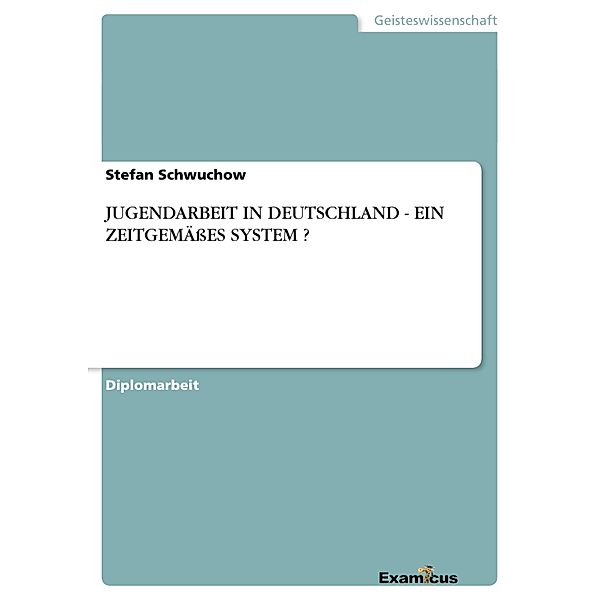 Geisteswissenschaft

Stefan Schwuchow

JUGENDARBEIT IN DEUTSCHLAND - EIN ZEITGEMÄßES SYSTEM ?

Diplomarbeit

Examicus